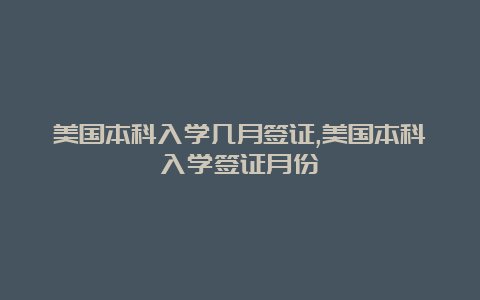 美国本科入学几月签证,美国本科入学签证月份